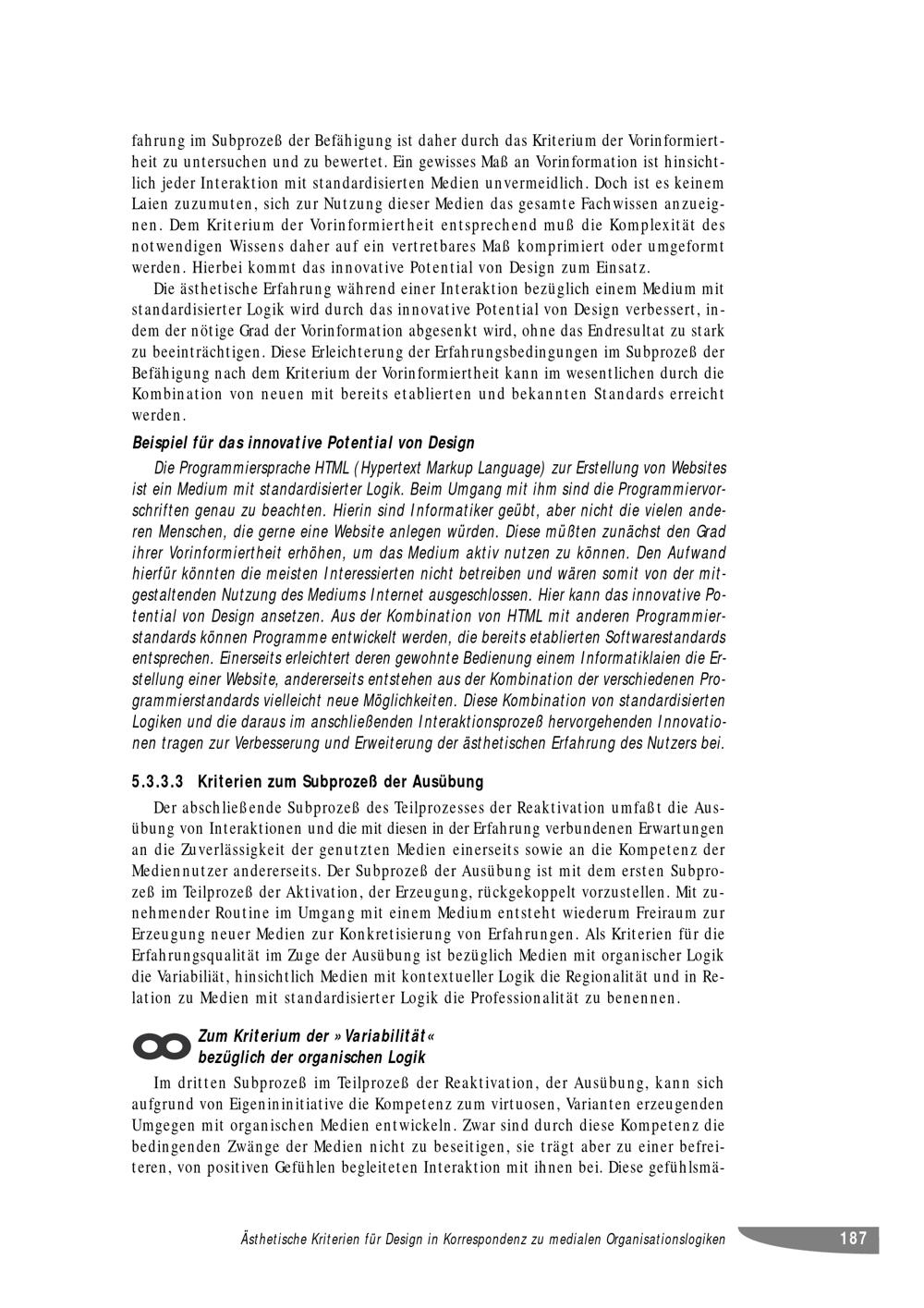 fahrung im Subprozeß der Befähigung ist daher durch das Kriterium der Vorinformiertheit zu untersuchen und zu bewertet. Ein gewisses Maß an Vorinformation ist hinsichtlich jeder Interaktion mit standardisierten Medien unvermeidlich. Doch ist es keinem Laien zuzumuten, sich zur Nutzung dieser Medien das gesamte Fachwissen anzueignen. Dem Kriterium der Vorinformiertheit entsprechend muß die Komplexität des notwendigen Wissens daher auf ein vertretbares Maß komprimiert oder umgeformt werden. Hierbei kommt das innovative Potential von Design zum Einsatz.

Die ästhetische Erfahrung während einer Interaktion bezüglich einem Medium mit standardisierter Logik wird durch das innovative Potential von Design verbessert, indem der nötige Grad der Vorinformation abgesenkt wird, ohne das Endresultat zu stark zu beeinträchtigen. Diese Erleichterung der Erfahrungsbedingungen im Subprozeß der Befähigung nach dem Kriterium der Vorinformiertheit kann im wesentlichen durch die Kombination von neuen mit bereits etablierten und bekannten Standards erreicht werden.

Beispiel für das innovative Potential von Design

Die Programmiersprache HTML (Hypertext Markup Language) zur Erstellung von Websites ist ein Medium mit standardisierter Logik. Beim Umgang mit ihm sind die Programmiervorschriften genau zu beachten. Hierin sind Informatiker geübt, aber nicht die vielen anderen Menschen, die gerne eine Website anlegen würden. Diese müßten zunächst den Grad ihrer Vorinformiertheit erhöhen, um das Medium aktiv nutzen zu können. Den Aufwand hierfür könnten die meisten Interessierten nicht betreiben und wären somit von der mitgestaltenden Nutzung des Mediums Internet ausgeschlossen. Hier kann das innovative Potential von Design ansetzen. Aus der Kombination von HTML mit anderen Programmierstandards können Programme entwickelt werden, die bereits etablierten Softwarestandards entsprechen. Einerseits erleichtert deren gewohnte Bedienung einem Informatiklaien die Erstellung einer Website, andererseits entstehen aus der Kombination der verschiedenen Programmierstandards vielleicht neue Möglichkeiten. Diese Kombination von standardisierten Logiken und die daraus im anschließenden Interaktionsprozeß hervorgehenden Innovationen tragen zur Verbesserung und Erweiterung der ästhetischen Erfahrung des Nutzers bei.

5.3.3.3 Kriterien zum Subprozeß der Ausübung

Der abschließende Subprozeß des Teilprozesses der Reaktivation umfaßt die Ausübung von Interaktionen und die mit diesen in der Erfahrung verbundenen Erwartungen an die Zuverlässigkeit der genutzten Medien einerseits sowie an die Kompetenz der Mediennutzer andererseits. Der Subprozeß der Ausübung ist mit dem ersten Subprozeß im Teilprozeß der Aktivation, der Erzeugung, rückgekoppelt vorzustellen. Mit zunehmender Routine im Umgang mit einem Medium entsteht wiederum Freiraum zur Erzeugung neuer Medien zur Konkretisierung von Erfahrungen. Als Kriterien für die Erfahrungsqualität im Zuge der Ausübung ist bezüglich Medien mit organischer Logik die Variabiliät, hinsichtlich Medien mit kontextueller Logik die Regionalität und in Relation zu Medien mit standardisierter Logik die Professionalität zu benennen.

Zum Kriterium der »Variabilität« bezüglich der organischen Logik

Im dritten Subprozeß im Teilprozeß der Reaktivation, der Ausübung, kann sich aufgrund von Eigenininitiative die Kompetenz zum virtuosen, Varianten erzeugenden Umgegen mit organischen Medien entwickeln. Zwar sind durch diese Kompetenz die bedingenden Zwänge der Medien nicht zu beseitigen, sie trägt aber zu einer befreiteren, von positiven Gefühlen begleiteten Interaktion mit ihnen bei. Diese gefühlsmä-

Ästhetische Kriterien für Design in Korrespondenz zu medialen Organisationslogiken 187